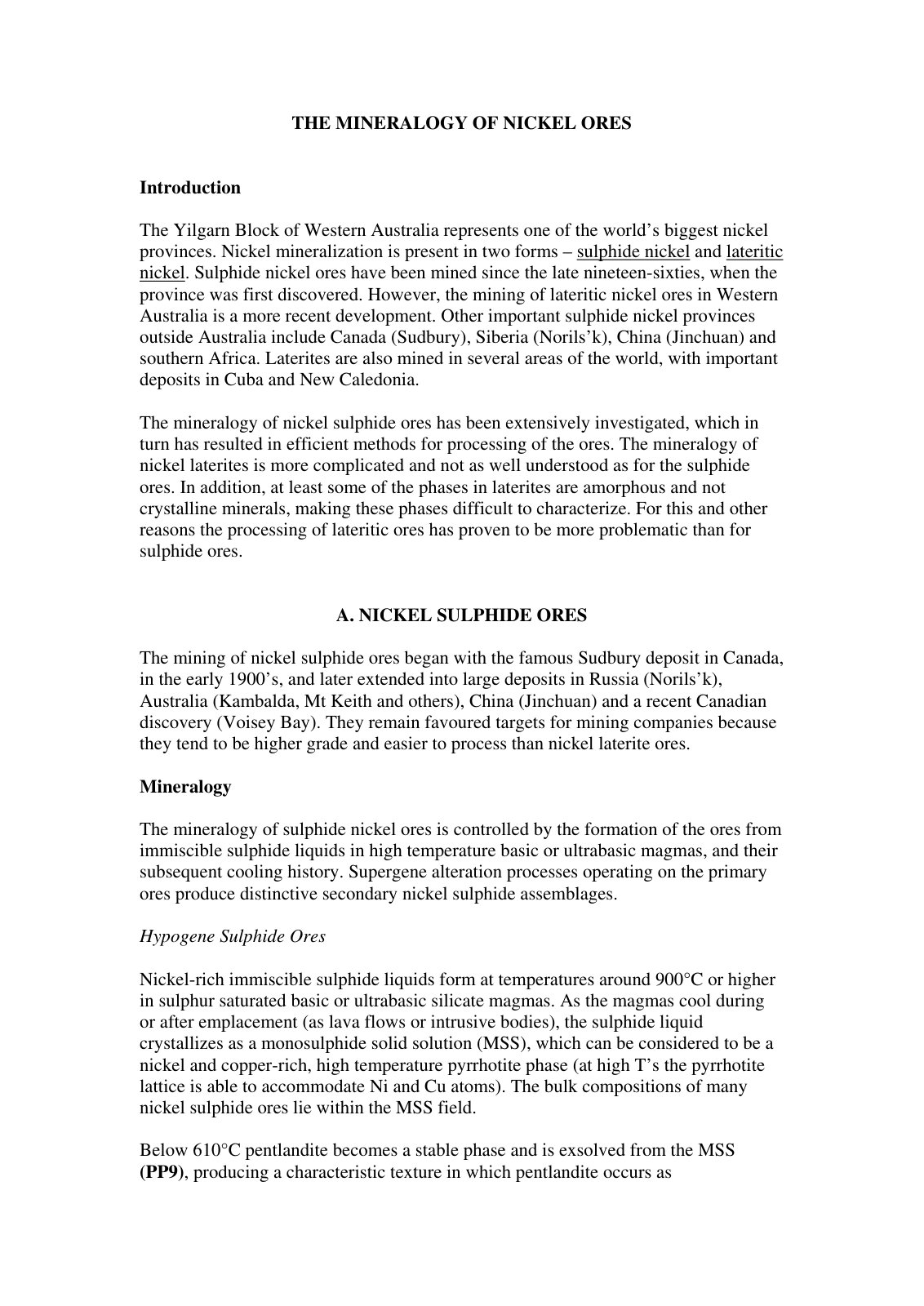 THE MINERALOGY OF NICKEL ORES

Introduction

The Yilgarn Block of Western Australia represents one of the world's biggest nickel provinces. Nickel mineralization is present in two forms – sulphide nickel and lateritic nickel. Sulphide nickel ores have been mined since the late nineteen-sixties, when the province was first discovered. However, the mining of lateritic nickel ores in Western Australia is a more recent development. Other important sulphide nickel provinces outside Australia include Canada (Sudbury), Siberia (Norils'k), China (Jinchuan) and southern Africa. Laterites are also mined in several areas of the world, with important deposits in Cuba and New Caledonia.

The mineralogy of nickel sulphide ores has been extensively investigated, which in turn has resulted in efficient methods for processing of the ores. The mineralogy of nickel laterites is more complicated and not as well understood as for the sulphide ores. In addition, at least some of the phases in laterites are amorphous and not crystalline minerals, making these phases difficult to characterize. For this and other reasons the processing of lateritic ores has proven to be more problematic than for sulphide ores.

A. NICKEL SULPHIDE ORES

The mining of nickel sulphide ores began with the famous Sudbury deposit in Canada, in the early 1900's, and later extended into large deposits in Russia (Norils'k), Australia (Kambalda, Mt Keith and others), China (Jinchuan) and a recent Canadian discovery (Voisey Bay). They remain favoured targets for mining companies because they tend to be higher grade and easier to process than nickel laterite ores.

Mineralogy

The mineralogy of sulphide nickel ores is controlled by the formation of the ores from immiscible sulphide liquids in high temperature basic or ultrabasic magmas, and their subsequent cooling history. Supergene alteration processes operating on the primary ores produce distinctive secondary nickel sulphide assemblages.

Hypogene Sulphide Ores

Nickel-rich immiscible sulphide liquids form at temperatures around 900°C or higher in sulphur saturated basic or ultrabasic silicate magmas. As the magmas cool during or after emplacement (as lava flows or intrusive bodies), the sulphide liquid crystallizes as a monosulphide solid solution (MSS), which can be considered to be a nickel and copper-rich, high temperature pyrrhotite phase (at high T's the pyrrhotite lattice is able to accommodate Ni and Cu atoms). The bulk compositions of many nickel sulphide ores lie within the MSS field.

Below 610°C pentlandite becomes a stable phase and is exsolved from the MSS (PP9), producing a characteristic texture in which pentlandite occurs as